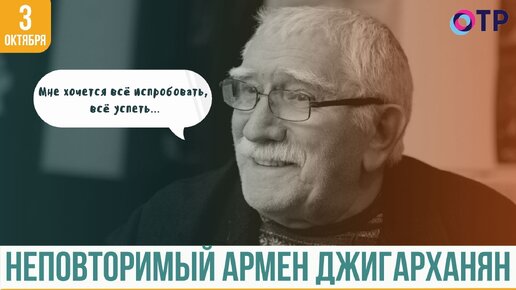 3
ОКТЯБРЯ

ОТР

Мне хочется всё испробовать, всё успеть...

НЕПОВТОРИМЫЙ АРМЕН ДЖИГАРХАНЯН